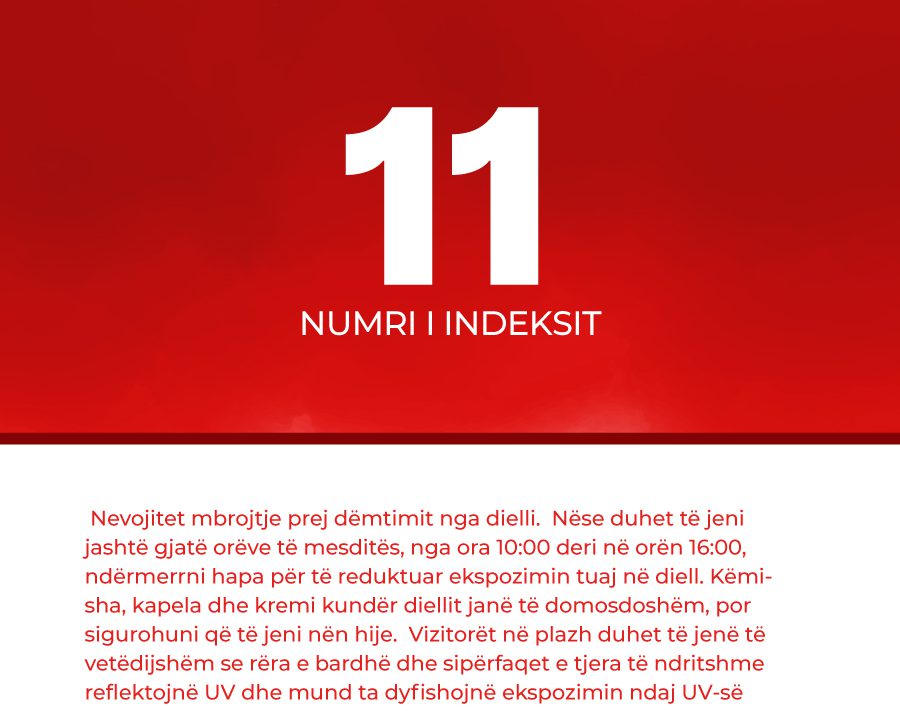 11

NUMRI I INDEKSIT

Nevojitet mbrojtje prej dëmtimit nga dielli. Nëse duhet të jeni jashtë gjatë orëve të mesditës, nga ora 10:00 deri në orën 16:00, ndërmerrni hapa për të reduktuar ekspozimin tuaj në diell. Këmisha, kapela dhe kremi kundër diellit janë të domosdoshëm, por sigurohuni që të jeni nën hije. Vizitorët në plazh duhet të jenë të vetëdijshëm se rëra e bardhë dhe sipërfaqet e tjera të ndritshme reflektojnë UV dhe mund ta dyfishojnë ekspozimin ndaj UV-së